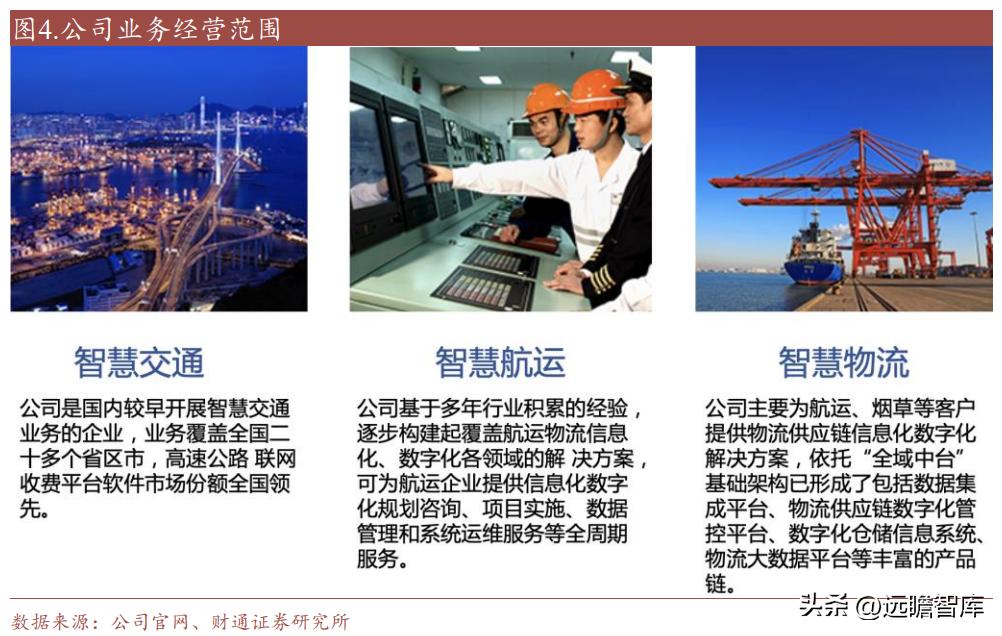 图4.公司业务经营范围

智慧交通

公司是国内较早开展智慧交通业务的企业，业务覆盖全国二十多个省区市，高速公路 联网收费平台软件市场份额全国领先。

智慧航运

公司基于多年行业积累的经验，逐步构建起覆盖航运物流信息化、数字化各领域的解 决方案，可为航运企业提供信息化数字化规划咨询、项目实施、数据管理和系统运维服务等全周期服务。

智慧物流

公司主要为航运、烟草等客户提供物流供应链信息化数字化解决方案，依托“全域中台”基础架构已形成了包括数据集成平台、物流供应链数字化管控平台、数字化仓储信息系统、物流大数据平台等丰富的产品链。

数据来源：公司官网、财通证券研究所

头条 @远瞻智库